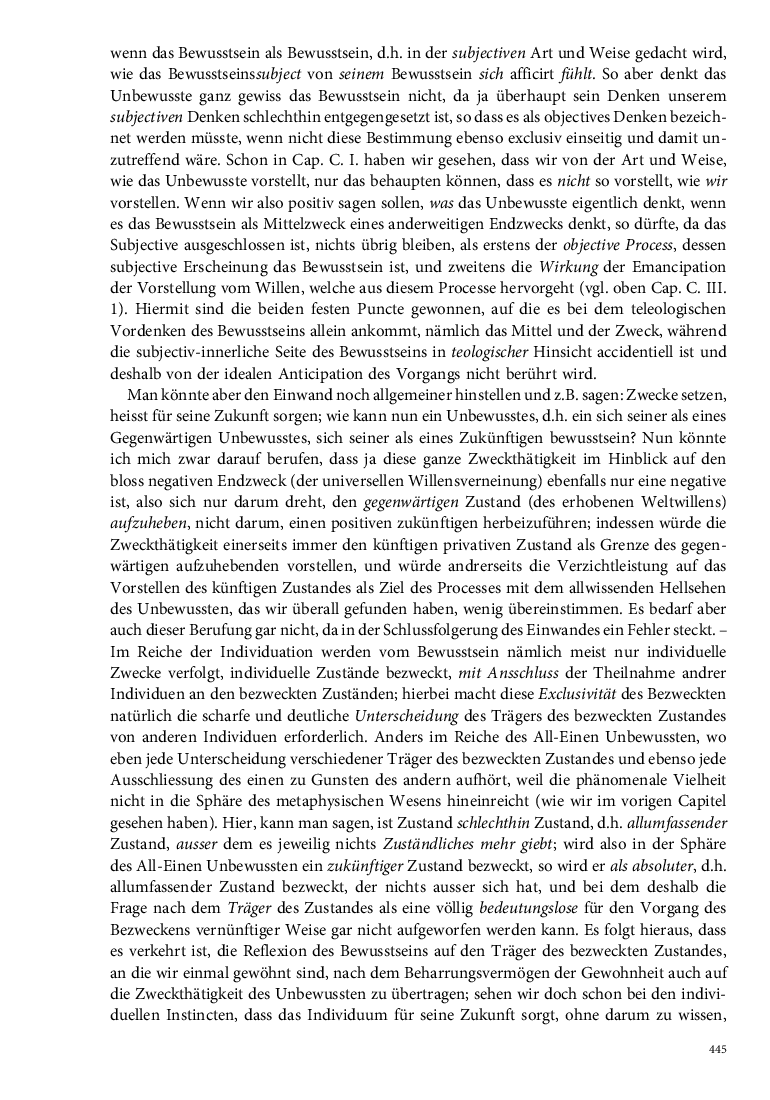 wenn das Bewusstsein als Bewusstsein, d.h. in der subjectiven Art und Weise gedacht wird, wie das Bewusstseinssubject von seinem Bewusstsein sich afficirt fühlt. So aber denkt das Unbewusste ganz gewiss das Bewusstsein nicht, da ja überhaupt sein Denken unserem subjectiven Denken schlechthin entgegengesetzt ist, so dass es als objectives Denken bezeichnet werden müsste, wenn nicht diese Bestimmung ebenso exclusiv einseitig und damit unzutreffend wäre. Schon in Cap. C. I. haben wir gesehen, dass wir von der Art und Weise, wie das Unbewusste vorstellt, nur das behaupten können, dass es nicht so vorstellt, wie wir vorstellen. Wenn wir also positiv sagen sollen, was das Unbewusste eigentlich denkt, wenn es das Bewusstsein als Mittelzweck eines anderweitigen Endzwecks denkt, so dürfte, da das Subjective ausgeschlossen ist, nichts übrig bleiben, als erstens der objective Process, dessen subjective Erscheinung das Bewusstsein ist, und zweitens die Wirkung der Emancipation der Vorstellung vom Willen, welche aus diesem Processe hervorgeht (vgl. oben Cap. C. III. 1). Hiermit sind die beiden festen Puncte gewonnen, auf die es bei dem teleologischen Vordenken des Bewusstseins allein ankommt, nämlich das Mittel und der Zweck, während die subjectiv-innerliche Seite des Bewusstseins in teologischer Hinsicht accidentiell ist und deshalb von der idealen Anticipation des Vorgangs nicht berührt wird.

Man könnte aber den Einwand noch allgemeiner hinstellen und z.B. sagen: Zwecke setzen, heisst für seine Zukunft sorgen; wie kann nun ein Unbewusstes, d.h. ein sich seiner als eines Gegenwärtigen Unbewusstes, sich seiner als eines Zukünftigen bewusstsein? Nun könnte ich mich zwar darauf berufen, dass ja diese ganze Zweckthätigkeit im Hinblick auf den bloss negativen Endzweck (der universellen Willensverneinung) ebenfalls nur eine negative ist, also sich nur darum dreht, den gegenwärtigen Zustand (des erhobenen Weltwillens) aufzuheben, nicht darum, einen positiven zukünftigen herbeizuführen; indessen würde die Zweckthätigkeit einerseits immer den künftigen privativen Zustand als Grenze des gegenwärtigen aufzuhebenden vorstellen, und würde andrerseits die Verzichtleistung auf das Vorstellen des künftigen Zustandes als Ziel des Processes mit dem allwissenden Hellsehen des Unbewussten, das wir überall gefunden haben, wenig übereinstimmen. Es bedarf aber auch dieser Berufung gar nicht, da in der Schlussfolgerung des Einwandes ein Fehler steckt. – Im Reiche der Individuation werden vom Bewusstsein nämlich meist nur individuelle Zwecke verfolgt, individuelle Zustände bezweckt, mit Ansschluss der Theilnahme andrer Individuen an den bezweckten Zuständen; hierbei macht diese Exclusivität des Bezweckten natürlich die scharfe und deutliche Unterscheidung des Trägers des bezweckten Zustandes von anderen Individuen erforderlich. Anders im Reiche des All-Einen Unbewussten, wo eben jede Unterscheidung verschiedener Träger des bezweckten Zustandes und ebenso jede Ausschliessung des einen zu Gunsten des andern aufhört, weil die phänomenale Vielheit nicht in die Sphäre des metaphysischen Wesens hineinreicht (wie wir im vorigen Capitel gesehen haben). Hier, kann man sagen, ist Zustand schlechthin Zustand, d.h. allumfassender Zustand, ausser dem es jeweilig nichts Zuständliches mehr giebt; wird also in der Sphäre des All-Einen Unbewussten ein zukünftiger Zustand bezweckt, so wird er als absoluter, d.h. allumfassender Zustand bezweckt, der nichts ausser sich hat, und bei dem deshalb die Frage nach dem Träger des Zustandes als eine völlig bedeutungslose für den Vorgang des Bezweckens vernünftiger Weise gar nicht aufgeworfen werden kann. Es folgt hieraus, dass es verkehrt ist, die Reflexion des Bewusstseins auf den Träger des bezweckten Zustandes, an die wir einmal gewöhnt sind, nach dem Beharrungsvermögen der Gewohnheit auch auf die Zweckthätigkeit des Unbewussten zu übertragen; sehen wir doch schon bei den individuellen Instincten, dass das Individuum für seine Zukunft sorgt, ohne darum zu wissen,

445